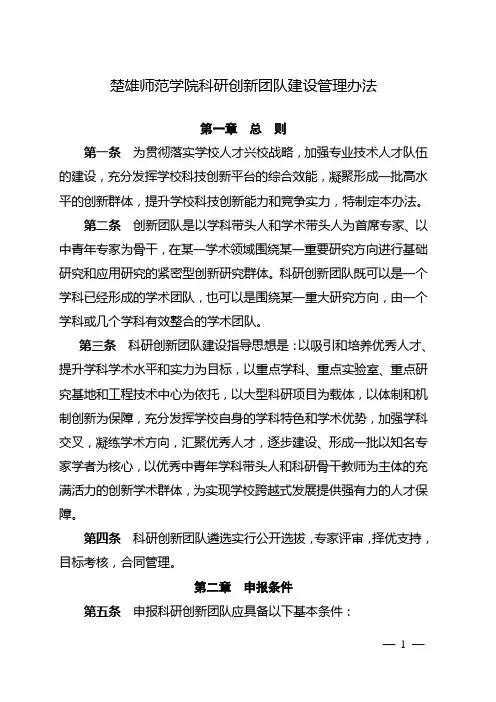 楚雄师范学院科研创新团队建设管理办法

第一章　总　则

第一条　为贯彻落实学校人才兴校战略，加强专业技术人才队伍的建设，充分发挥学校科技创新平台的综合效能，凝聚形成一批高水平的创新群体，提升学校科技创新能力和竞争实力，特制定本办法。

第二条　创新团队是以学科带头人和学术带头人为首席专家、以中青年专家为骨干，在某一学术领域围绕某一重要研究方向进行基础研究和应用研究的紧密型创新研究群体。科研创新团队既可以是一个学科已经形成的学术团队，也可以是围绕某一重大研究方向，由一个学科或几个学科有效整合的学术团队。

第三条　科研创新团队建设指导思想是：以吸引和培养优秀人才、提升学科学术水平和实力为目标，以重点学科、重点实验室、重点研究基地和工程技术中心为依托，以大型科研项目为载体，以体制和机制创新为保障，充分发挥学校自身的学科特色和学术优势，加强学科交叉，凝练学术方向，汇聚优秀人才，逐步建设、形成一批以知名专家学者为核心，以优秀中青年学科带头人和科研骨干教师为主体的充满活力的创新学术群体，为实现学校跨越式发展提供强有力的人才保障。

第四条　科研创新团队遴选实行公开选拔，专家评审，择优支持，目标考核，合同管理。

第二章　申报条件

第五条　申报科研创新团队应具备以下基本条件：

— 1 —